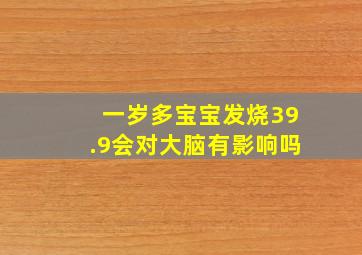 一岁多宝宝发烧39.9会对大脑有影响吗